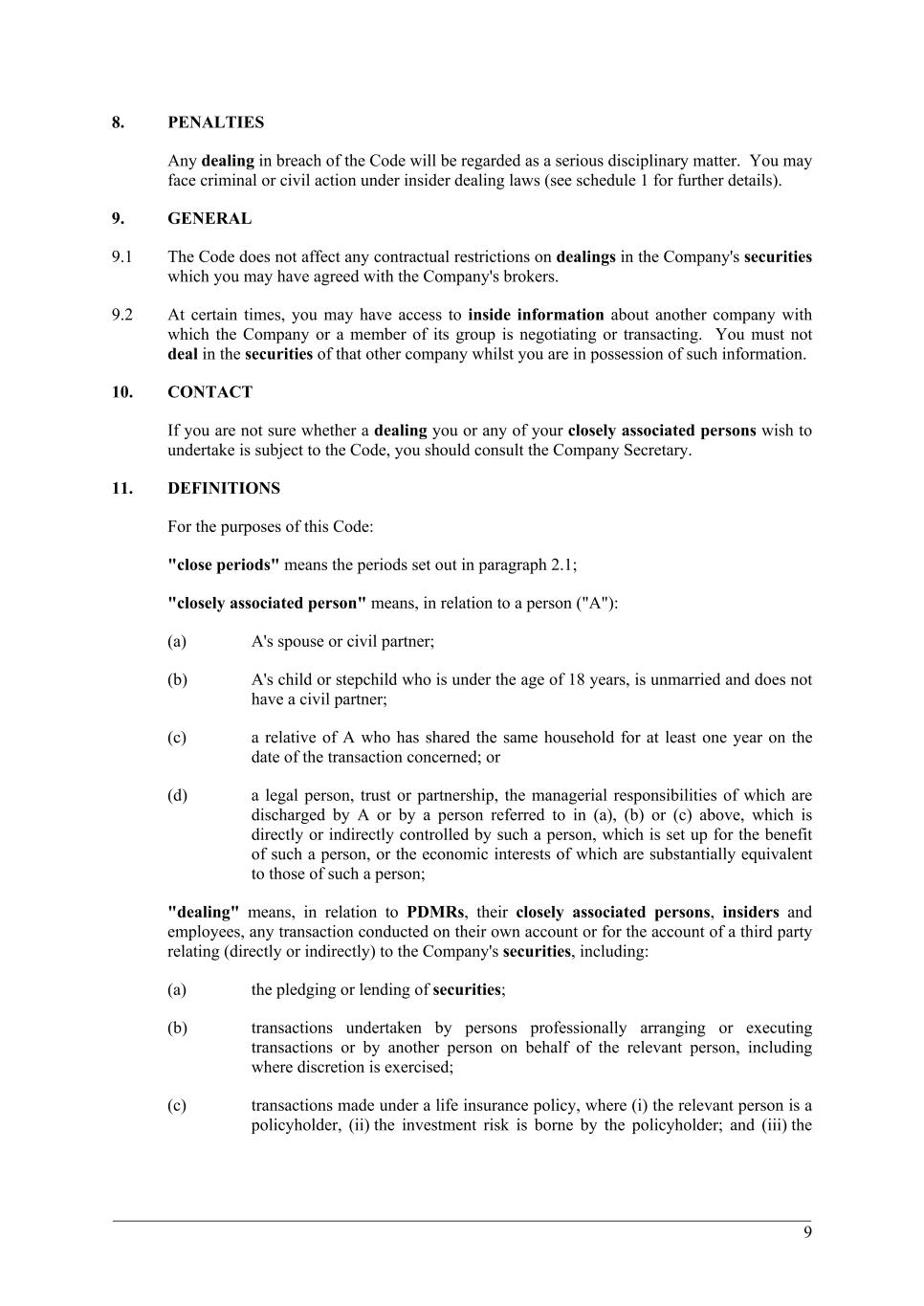 8. PENALTIES

Any dealing in breach of the Code will be regarded as a serious disciplinary matter. You may face criminal or civil action under insider dealing laws (see schedule 1 for further details).

9. GENERAL

9.1 The Code does not affect any contractual restrictions on dealings in the Company's securities which you may have agreed with the Company's brokers.

9.2 At certain times, you may have access to inside information about another company with which the Company or a member of its group is negotiating or transacting. You must not deal in the securities of that other company whilst you are in possession of such information.

10. CONTACT

If you are not sure whether a dealing you or any of your closely associated persons wish to undertake is subject to the Code, you should consult the Company Secretary.

11. DEFINITIONS

For the purposes of this Code:

"close periods" means the periods set out in paragraph 2.1;

"closely associated person" means, in relation to a person ("A"):

(a) A's spouse or civil partner;

(b) A's child or stepchild who is under the age of 18 years, is unmarried and does not have a civil partner;

(c) a relative of A who has shared the same household for at least one year on the date of the transaction concerned; or

(d) a legal person, trust or partnership, the managerial responsibilities of which are discharged by A or by a person referred to in (a), (b) or (c) above, which is directly or indirectly controlled by such a person, which is set up for the benefit of such a person, or the economic interests of which are substantially equivalent to those of such a person;

"dealing" means, in relation to PDMRs, their closely associated persons, insiders and employees, any transaction conducted on their own account or for the account of a third party relating (directly or indirectly) to the Company's securities, including:

(a) the pledging or lending of securities;

(b) transactions undertaken by persons professionally arranging or executing transactions or by another person on behalf of the relevant person, including where discretion is exercised;

(c) transactions made under a life insurance policy, where (i) the relevant person is a policyholder, (ii) the investment risk is borne by the policyholder; and (iii) the

9